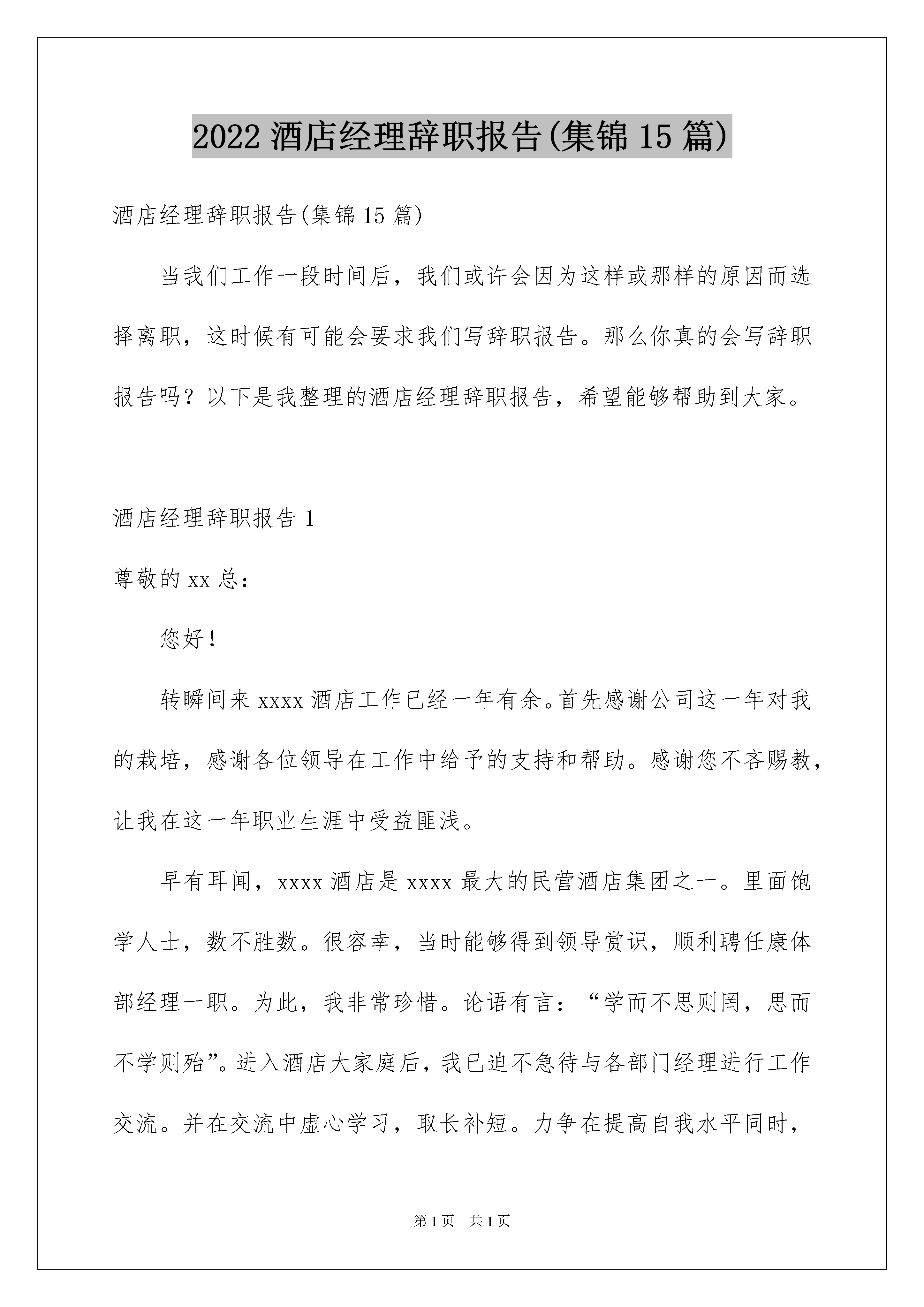 2022 酒店经理辞职报告(集锦 15 篇)

酒店经理辞职报告(集锦 15 篇)

当我们工作一段时间后，我们或许会因为这样或那样的原因而选择离职，这时候有可能会要求我们写辞职报告。那么你真的会写辞职报告吗？以下是我整理的酒店经理辞职报告，希望能够帮助到大家。

酒店经理辞职报告 1

尊敬的 xx 总：

您好！

转瞬间来 xxxx 酒店工作已经一年有余。首先感谢公司这一年对我的栽培，感谢各位领导在工作中给予的支持和帮助。感谢您不吝赐教，让我在这一年职业生涯中受益匪浅。

早有耳闻，xxxx 酒店是 xxxx 最大的民营酒店集团之一。里面饱学人士，数不胜数。很容幸，当时能够得到领导赏识，顺利聘任康体部经理一职。为此，我非常珍惜。论语有言：“学而不思则罔，思而不学则殆”。进入酒店大家庭后，我已迫不急待与各部门经理进行工作交流。并在交流中虚心学习，取长补短。力争在提高自我水平同时，

第 1 页 共 1 页